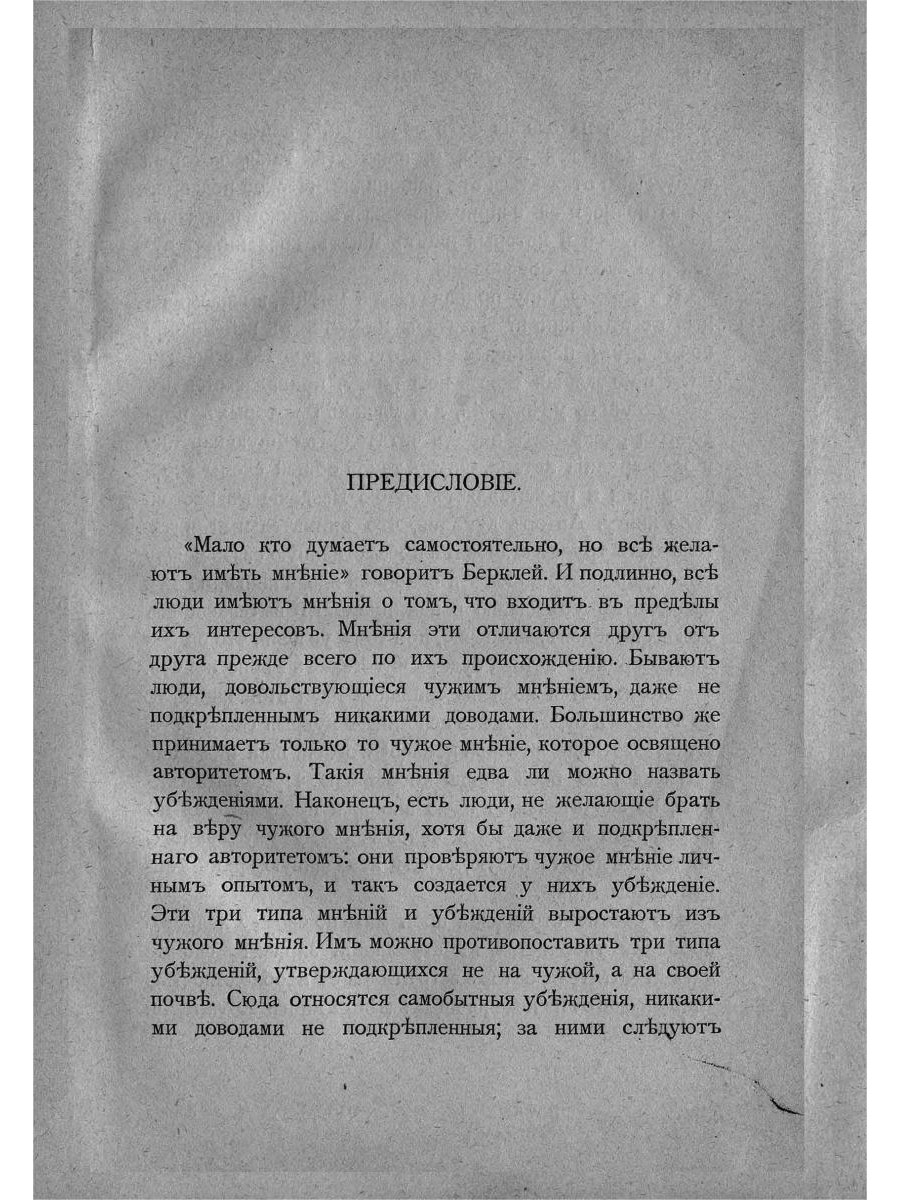 ПРЕДИСЛОВІЕ.

«Мало кто думаетъ самостоятельно, но всѣ желаютъ имѣть мнѣніе» говоритъ Берклей. И подлинно, всѣ люди имѣютъ мнѣнія о томъ, что входитъ въ предѣлы ихъ интересовъ. Мнѣнія эти отличаются другъ отъ друга прежде всего по ихъ происхожденію. Бываютъ люди, довольствующіеся чужимъ мнѣніемъ, даже не подкрѣпленнымъ никакими доводами. Большинство же принимаетъ только то чужое мнѣніе, которое освящено авторитетомъ. Такія мнѣнія едва ли можно назвать убѣжденіями. Наконецъ, есть люди, не желающіе брать на вѣру чужого мнѣнія, хотя бы даже и подкрѣпленнаго авторитетомъ: они провѣряютъ чужое мнѣніе личнымъ опытомъ, и такъ создается у нихъ убѣжденіе. Эти три типа мнѣній и убѣжденій выростаютъ изъ чужого мнѣнія. Имъ можно противопоставить три типа убѣжденій, утверждающихся не на чужой, а на своей почвѣ. Сюда относятся самобытныя убѣжденія, никакими доводами не подкрѣпленныя; за ними слѣдуютъ